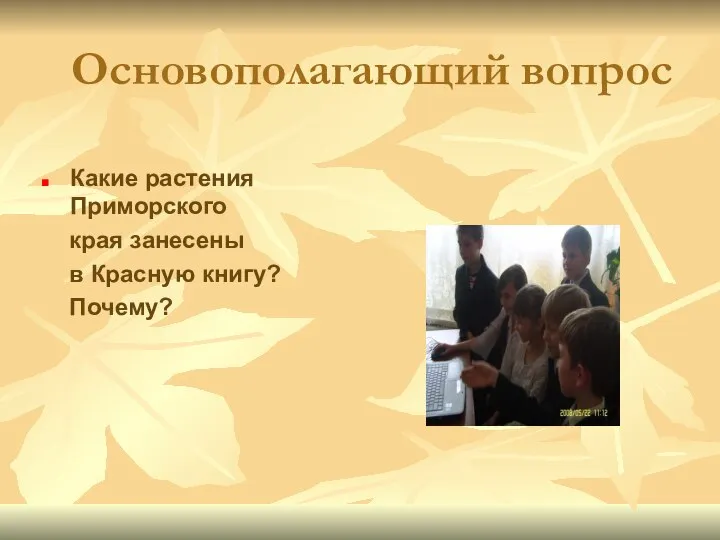 Основополагающий вопрос

Какие растения Приморского края занесены в Красную книгу? Почему?

2008/05/22 11:12